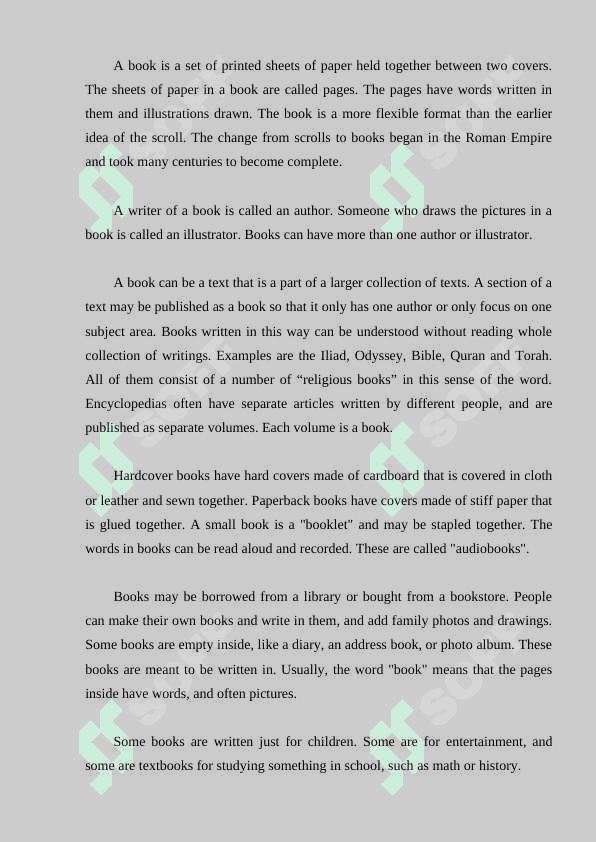 A book is a set of printed sheets of paper held together between two covers. The sheets of paper in a book are called pages. The pages have words written in them and illustrations drawn. The book is a more flexible format than the earlier idea of the scroll. The change from scrolls to books began in the Roman Empire and took many centuries to become complete.

A writer of a book is called an author. Someone who draws the pictures in a book is called an illustrator. Books can have more than one author or illustrator.

A book can be a text that is a part of a larger collection of texts. A section of a text may be published as a book so that it only has one author or only focus on one subject area. Books written in this way can be understood without reading whole collection of writings. Examples are the Iliad, Odyssey, Bible, Quran and Torah. All of them consist of a number of “religious books” in this sense of the word. Encyclopedias often have separate articles written by different people, and are published as separate volumes. Each volume is a book.

Hardcover books have hard covers made of cardboard that is covered in cloth or leather and sewn together. Paperback books have covers made of stiff paper that is glued together. A small book is a "booklet" and may be stapled together. The words in books can be read aloud and recorded. These are called "audiobooks".

Books may be borrowed from a library or bought from a bookstore. People can make their own books and write in them, and add family photos and drawings. Some books are empty inside, like a diary, an address book, or photo album. These books are meant to be written in. Usually, the word "book" means that the pages inside have words, and often pictures.

Some books are written just for children. Some are for entertainment, and some are textbooks for studying something in school, such as math or history.